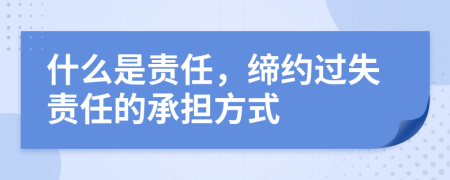 什么是责任，缔约过失责任的承担方式